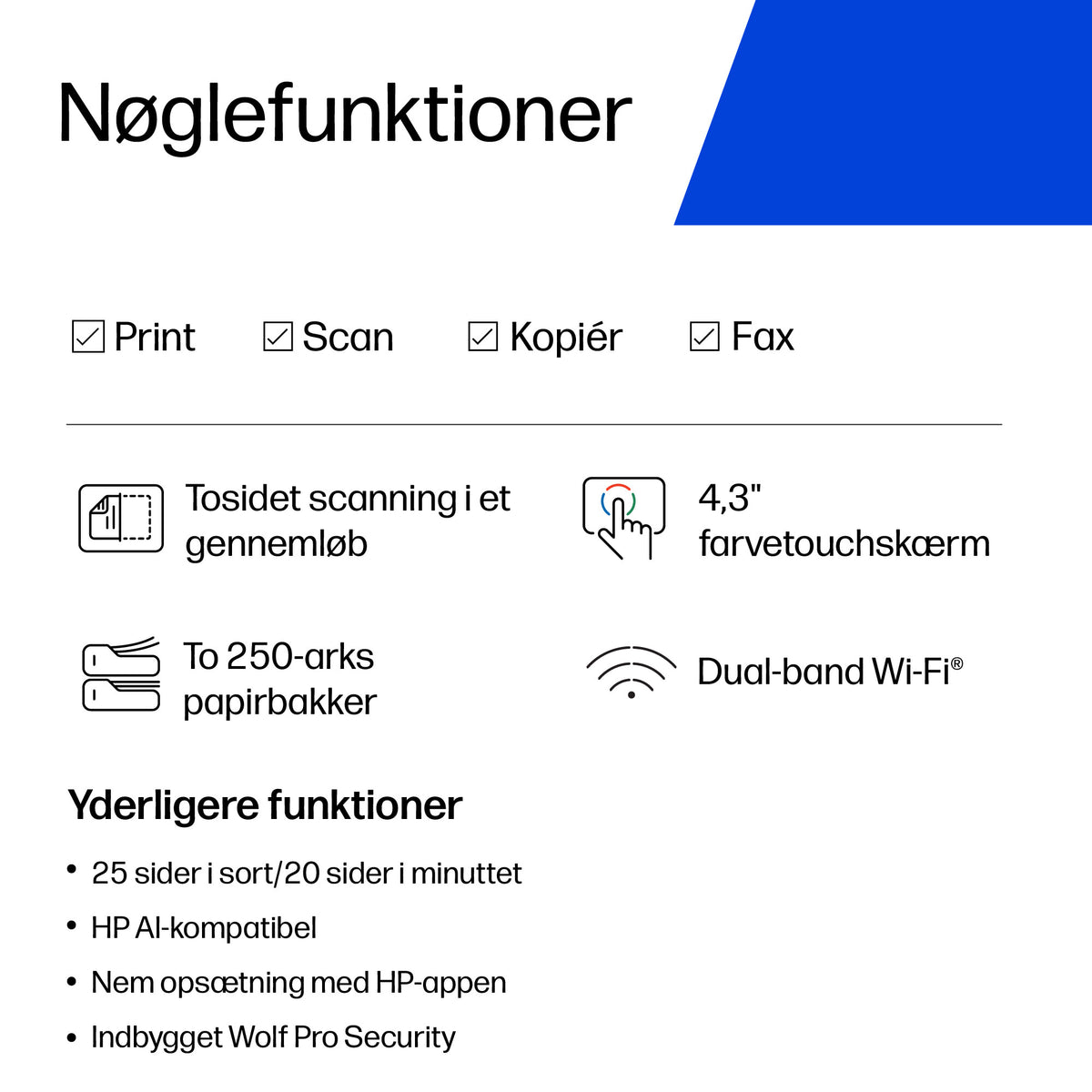 Nøglefunktioner

☑ Print ☑ Scan ☑ Kopiér ☑ Fax

Tosidet scanning i et gennemløb

4,3" farvetouchskærm

To 250-arks papirbakker

Dual-band Wi-Fi®

Yderligere funktioner

• 25 sider i sort/20 sider i minuttet
• HP AI-kompatibel
• Nem opsætning med HP-appen
• Indbygget Wolf Pro Security